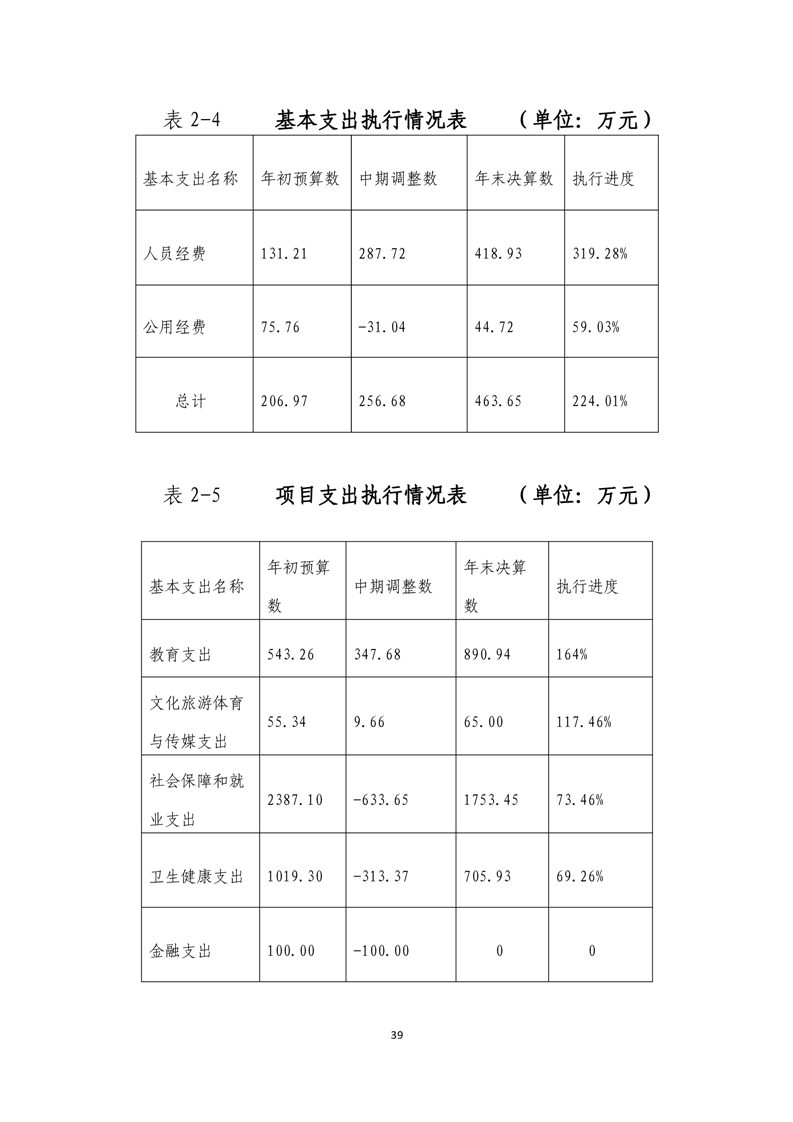 表 2-4　　基本支出执行情况表　　（单位：万元）

| 基本支出名称 | 年初预算数 | 中期调整数 | 年末决算数 | 执行进度 |
|---|---|---|---|---|
| 人员经费 | 131.21 | 287.72 | 418.93 | 319.28% |
| 公用经费 | 75.76 | -31.04 | 44.72 | 59.03% |
| 总计 | 206.97 | 256.68 | 463.65 | 224.01% |

表 2-5　　项目支出执行情况表　　（单位：万元）

| 基本支出名称 | 年初预算数 | 中期调整数 | 年末决算数 | 执行进度 |
|---|---|---|---|---|
| 教育支出 | 543.26 | 347.68 | 890.94 | 164% |
| 文化旅游体育与传媒支出 | 55.34 | 9.66 | 65.00 | 117.46% |
| 社会保障和就业支出 | 2387.10 | -633.65 | 1753.45 | 73.46% |
| 卫生健康支出 | 1019.30 | -313.37 | 705.93 | 69.26% |
| 金融支出 | 100.00 | -100.00 | 0 | 0 |

39